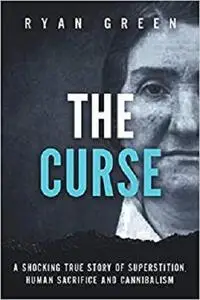 RYAN GREEN

THE CURSE

A SHOCKING TRUE STORY OF SUPERSTITION, HUMAN SACRIFICE AND CANNIBALISM